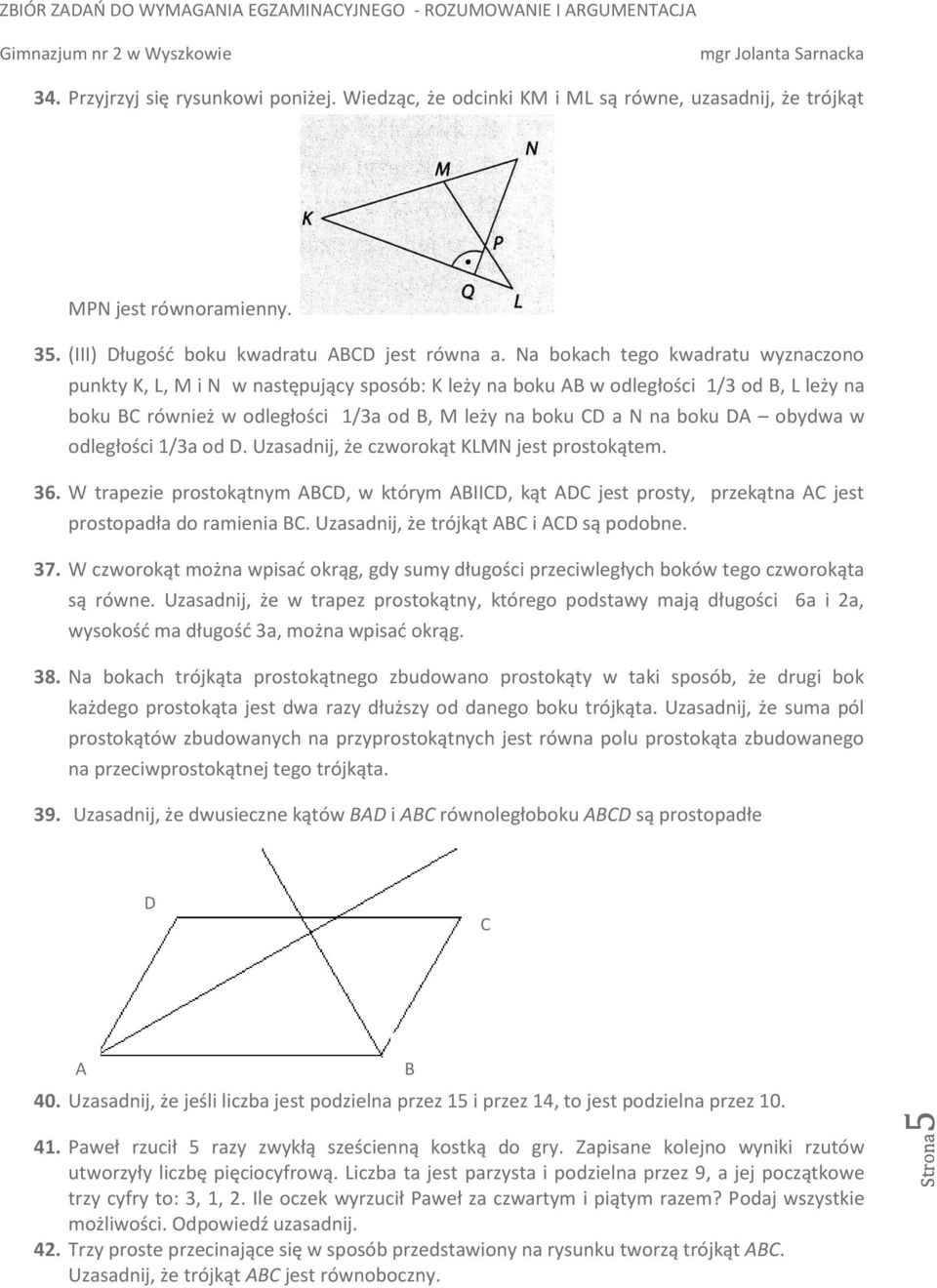 ZBIÓR ZADAŃ DO WYMAGANIA EGZAMINACYJNEGO - ROZUMOWANIE I ARGUMENTACJA

Gimnazjum nr 2 w Wyszkowie mgr Jolanta Sarnacka

34. Przyjrzyj się rysunkowi poniżej. Wiedząc, że odcinki KM i ML są równe, uzasadnij, że trójkąt

M N K P Q L

MPN jest równoramienny.

35. (III) Długość boku kwadratu ABCD jest równa a. Na bokach tego kwadratu wyznaczono punkty K, L, M i N w następujący sposób: K leży na boku AB w odległości 1/3 od B, L leży na boku BC również w odległości 1/3a od B, M leży na boku CD a N na boku DA – obydwa w odległości 1/3a od D. Uzasadnij, że czworokąt KLMN jest prostokątem.

36. W trapezie prostokątnym ABCD, w którym ABIICD, kąt ADC jest prosty, przekątna AC jest prostopadła do ramienia BC. Uzasadnij, że trójkąt ABC i ACD są podobne.

37. W czworokąt można wpisać okrąg, gdy sumy długości przeciwległych boków tego czworokąta są równe. Uzasadnij, że w trapez prostokątny, którego podstawy mają długości 6a i 2a, wysokość ma długość 3a, można wpisać okrąg.

38. Na bokach trójkąta prostokątnego zbudowano prostokąty w taki sposób, że drugi bok każdego prostokąta jest dwa razy dłuższy od danego boku trójkąta. Uzasadnij, że suma pól prostokątów zbudowanych na przyprostokątnych jest równa polu prostokąta zbudowanego na przeciwprostokątnej tego trójkąta.

39. Uzasadnij, że dwusieczne kątów BAD i ABC równoległoboku ABCD są prostopadłe

D C A B

40. Uzasadnij, że jeśli liczba jest podzielna przez 15 i przez 14, to jest podzielna przez 10.

41. Paweł rzucił 5 razy zwykłą sześcienną kostką do gry. Zapisane kolejno wyniki rzutów utworzyły liczbę pięciocyfrową. Liczba ta jest parzysta i podzielna przez 9, a jej początkowe trzy cyfry to: 3, 1, 2. Ile oczek wyrzucił Paweł za czwartym i piątym razem? Podaj wszystkie możliwości. Odpowiedź uzasadnij.

42. Trzy proste przecinające się w sposób przedstawiony na rysunku tworzą trójkąt ABC. Uzasadnij, że trójkąt ABC jest równoboczny.

Strona 5